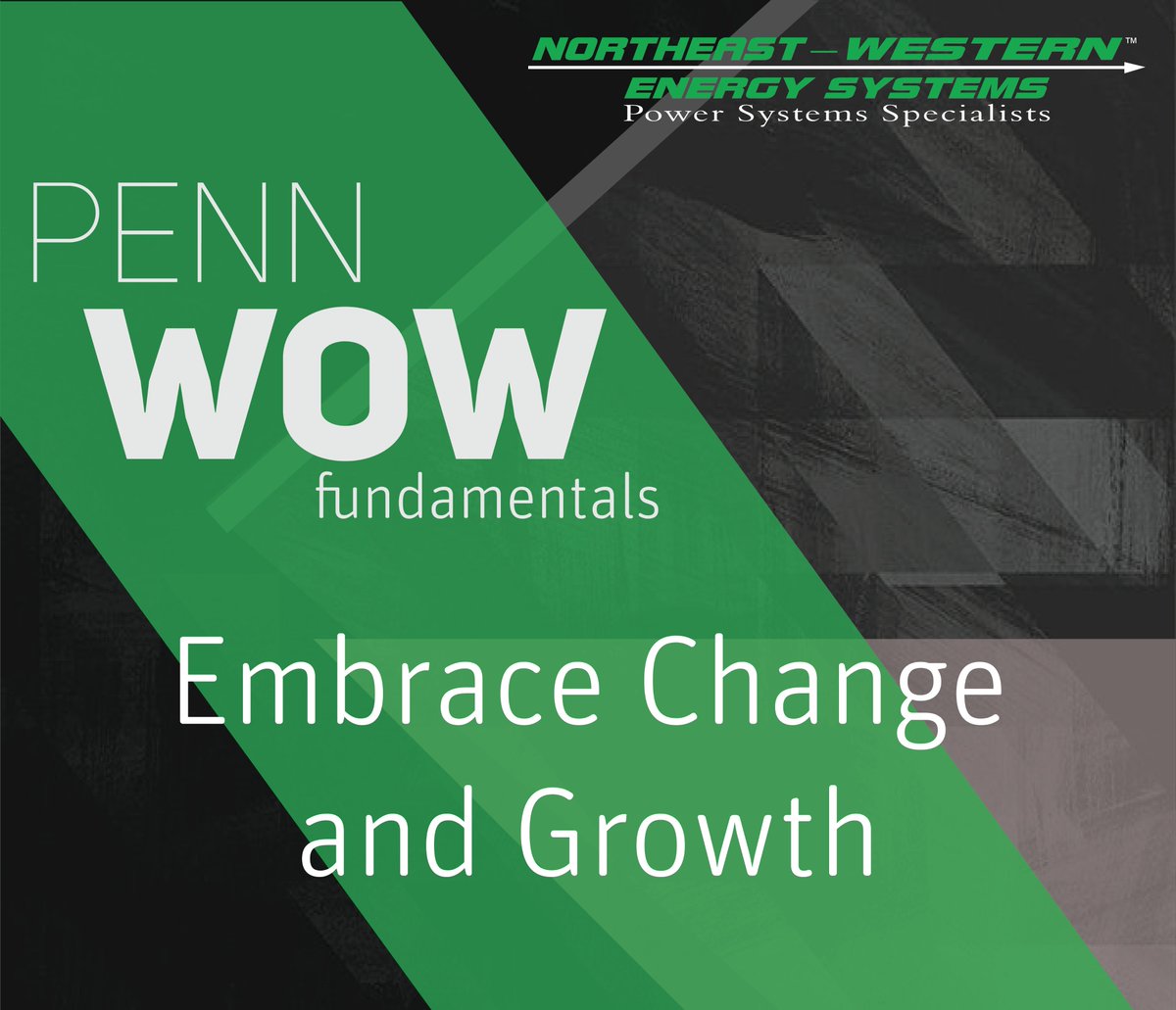 NORTHEAST—WESTERN™
ENERGY SYSTEMS
Power Systems Specialists

PENN
WOW
fundamentals

Embrace Change and Growth